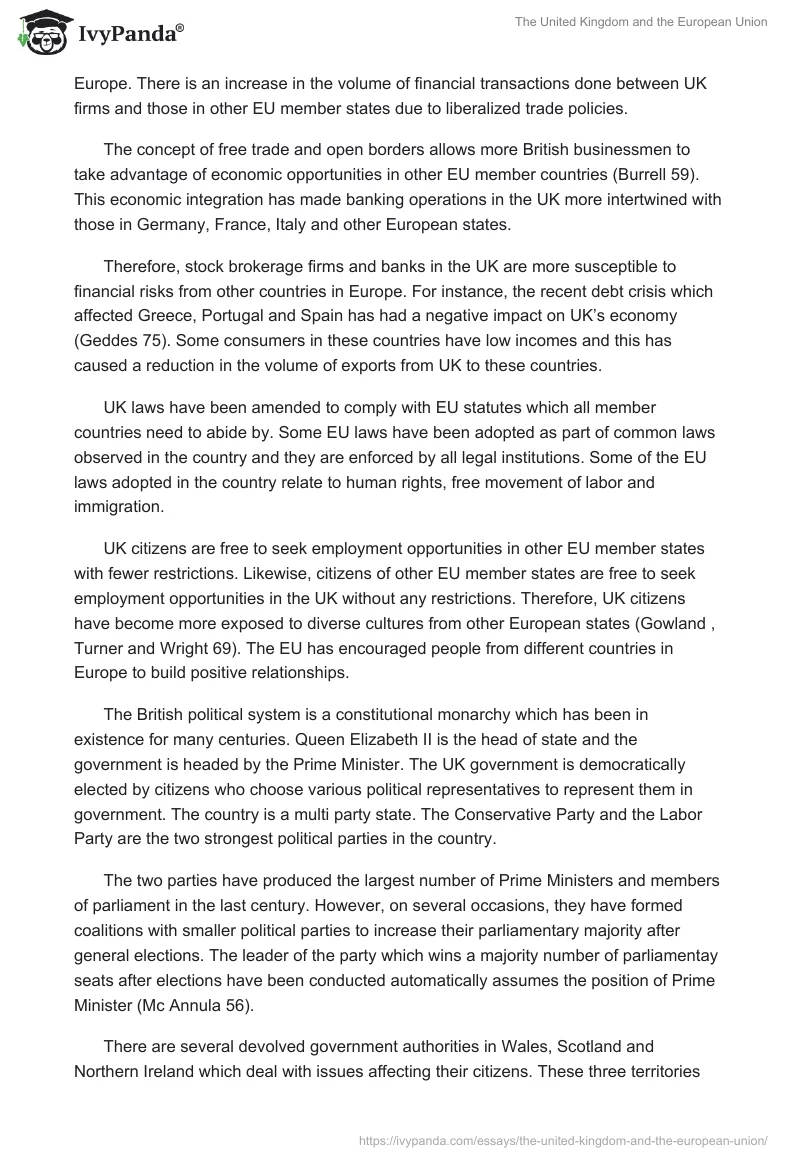 IvyPanda®

The United Kingdom and the European Union

Europe. There is an increase in the volume of financial transactions done between UK firms and those in other EU member states due to liberalized trade policies.

The concept of free trade and open borders allows more British businessmen to take advantage of economic opportunities in other EU member countries (Burrell 59). This economic integration has made banking operations in the UK more intertwined with those in Germany, France, Italy and other European states.

Therefore, stock brokerage firms and banks in the UK are more susceptible to financial risks from other countries in Europe. For instance, the recent debt crisis which affected Greece, Portugal and Spain has had a negative impact on UK's economy (Geddes 75). Some consumers in these countries have low incomes and this has caused a reduction in the volume of exports from UK to these countries.

UK laws have been amended to comply with EU statutes which all member countries need to abide by. Some EU laws have been adopted as part of common laws observed in the country and they are enforced by all legal institutions. Some of the EU laws adopted in the country relate to human rights, free movement of labor and immigration.

UK citizens are free to seek employment opportunities in other EU member states with fewer restrictions. Likewise, citizens of other EU member states are free to seek employment opportunities in the UK without any restrictions. Therefore, UK citizens have become more exposed to diverse cultures from other European states (Gowland , Turner and Wright 69). The EU has encouraged people from different countries in Europe to build positive relationships.

The British political system is a constitutional monarchy which has been in existence for many centuries. Queen Elizabeth II is the head of state and the government is headed by the Prime Minister. The UK government is democratically elected by citizens who choose various political representatives to represent them in government. The country is a multi party state. The Conservative Party and the Labor Party are the two strongest political parties in the country.

The two parties have produced the largest number of Prime Ministers and members of parliament in the last century. However, on several occasions, they have formed coalitions with smaller political parties to increase their parliamentary majority after general elections. The leader of the party which wins a majority number of parliamentay seats after elections have been conducted automatically assumes the position of Prime Minister (Mc Annula 56).

There are several devolved government authorities in Wales, Scotland and Northern Ireland which deal with issues affecting their citizens. These three territories

https://ivypanda.com/essays/the-united-kingdom-and-the-european-union/